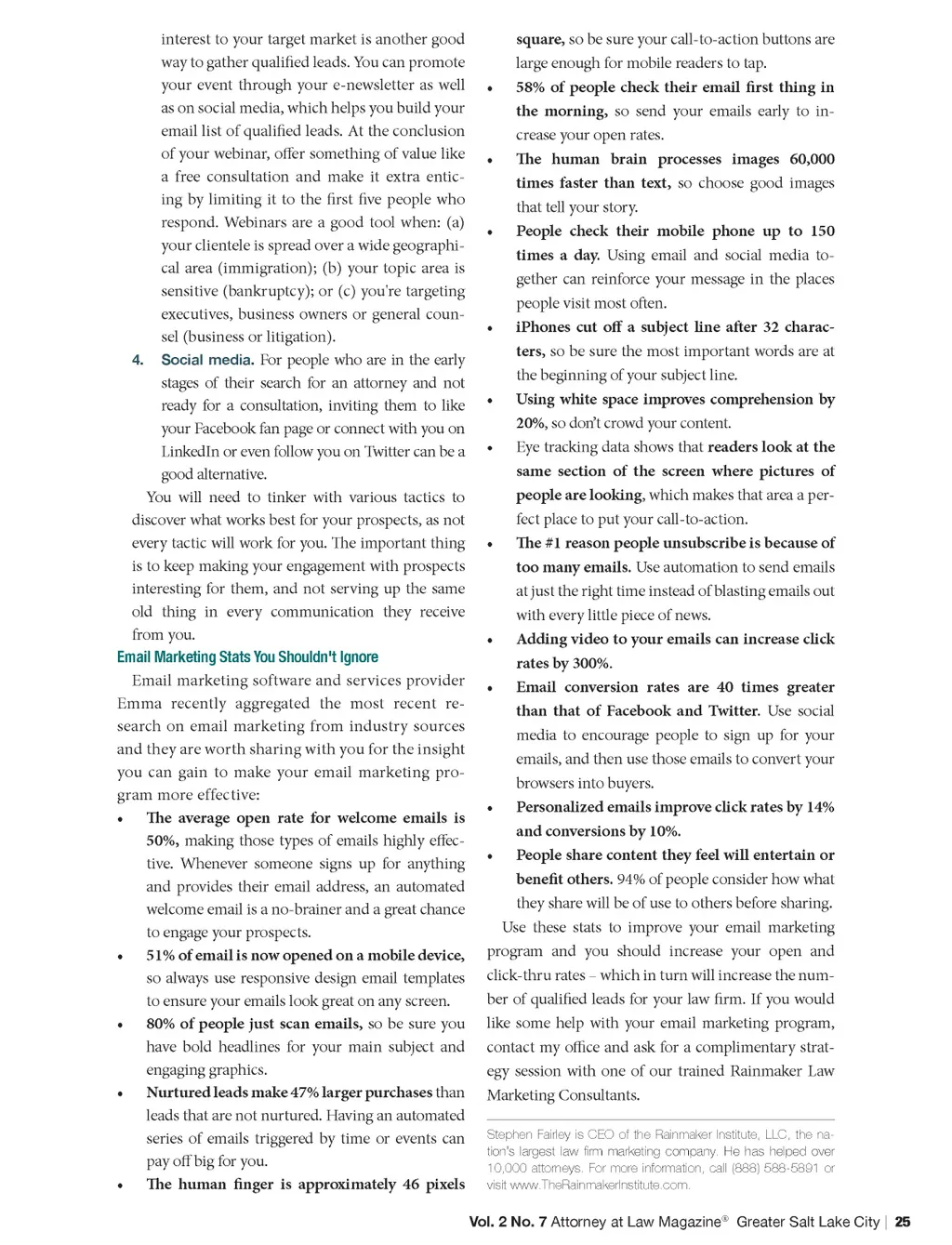 interest to your target market is another good way to gather qualified leads. You can promote your event through your e-newsletter as well as on social media, which helps you build your email list of qualified leads. At the conclusion of your webinar, offer something of value like a free consultation and make it extra enticing by limiting it to the first five people who respond. Webinars are a good tool when: (a) your clientele is spread over a wide geographical area (immigration); (b) your topic area is sensitive (bankruptcy); or (c) you're targeting executives, business owners or general counsel (business or litigation).

4. Social media. For people who are in the early stages of their search for an attorney and not ready for a consultation, inviting them to like your Facebook fan page or connect with you on LinkedIn or even follow you on Twitter can be a good alternative.

You will need to tinker with various tactics to discover what works best for your prospects, as not every tactic will work for you. The important thing is to keep making your engagement with prospects interesting for them, and not serving up the same old thing in every communication they receive from you.

Email Marketing Stats You Shouldn't Ignore

Email marketing software and services provider Emma recently aggregated the most recent research on email marketing from industry sources and they are worth sharing with you for the insight you can gain to make your email marketing program more effective:

• The average open rate for welcome emails is 50%, making those types of emails highly effective. Whenever someone signs up for anything and provides their email address, an automated welcome email is a no-brainer and a great chance to engage your prospects.
• 51% of email is now opened on a mobile device, so always use responsive design email templates to ensure your emails look great on any screen.
• 80% of people just scan emails, so be sure you have bold headlines for your main subject and engaging graphics.
• Nurtured leads make 47% larger purchases than leads that are not nurtured. Having an automated series of emails triggered by time or events can pay off big for you.
• The human finger is approximately 46 pixels square, so be sure your call-to-action buttons are large enough for mobile readers to tap.
• 58% of people check their email first thing in the morning, so send your emails early to increase your open rates.
• The human brain processes images 60,000 times faster than text, so choose good images that tell your story.
• People check their mobile phone up to 150 times a day. Using email and social media together can reinforce your message in the places people visit most often.
• iPhones cut off a subject line after 32 characters, so be sure the most important words are at the beginning of your subject line.
• Using white space improves comprehension by 20%, so don't crowd your content.
• Eye tracking data shows that readers look at the same section of the screen where pictures of people are looking, which makes that area a perfect place to put your call-to-action.
• The #1 reason people unsubscribe is because of too many emails. Use automation to send emails at just the right time instead of blasting emails out with every little piece of news.
• Adding video to your emails can increase click rates by 300%.
• Email conversion rates are 40 times greater than that of Facebook and Twitter. Use social media to encourage people to sign up for your emails, and then use those emails to convert your browsers into buyers.
• Personalized emails improve click rates by 14% and conversions by 10%.
• People share content they feel will entertain or benefit others. 94% of people consider how what they share will be of use to others before sharing.

Use these stats to improve your email marketing program and you should increase your open and click-thru rates – which in turn will increase the number of qualified leads for your law firm. If you would like some help with your email marketing program, contact my office and ask for a complimentary strategy session with one of our trained Rainmaker Law Marketing Consultants.

Stephen Fairley is CEO of the Rainmaker Institute, LLC, the nation's largest law firm marketing company. He has helped over 10,000 attorneys. For more information, call (888) 588-5891 or visit www.TheRainmakerInstitute.com.

Vol. 2 No. 7 Attorney at Law Magazine® Greater Salt Lake City | 25